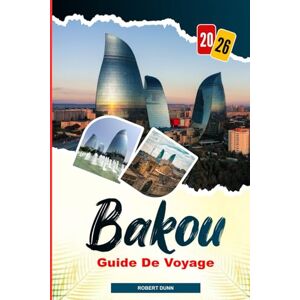 20 26

Bakou

Guide De Voyage

ROBERT DUNN